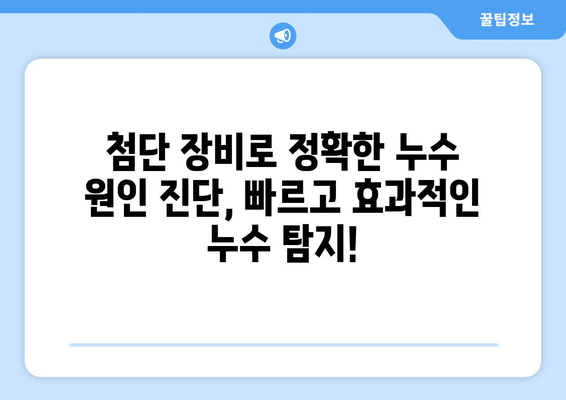 꿀팁정보

첨단 장비로 정확한 누수 원인 진단, 빠르고 효과적인 누수 탐지!